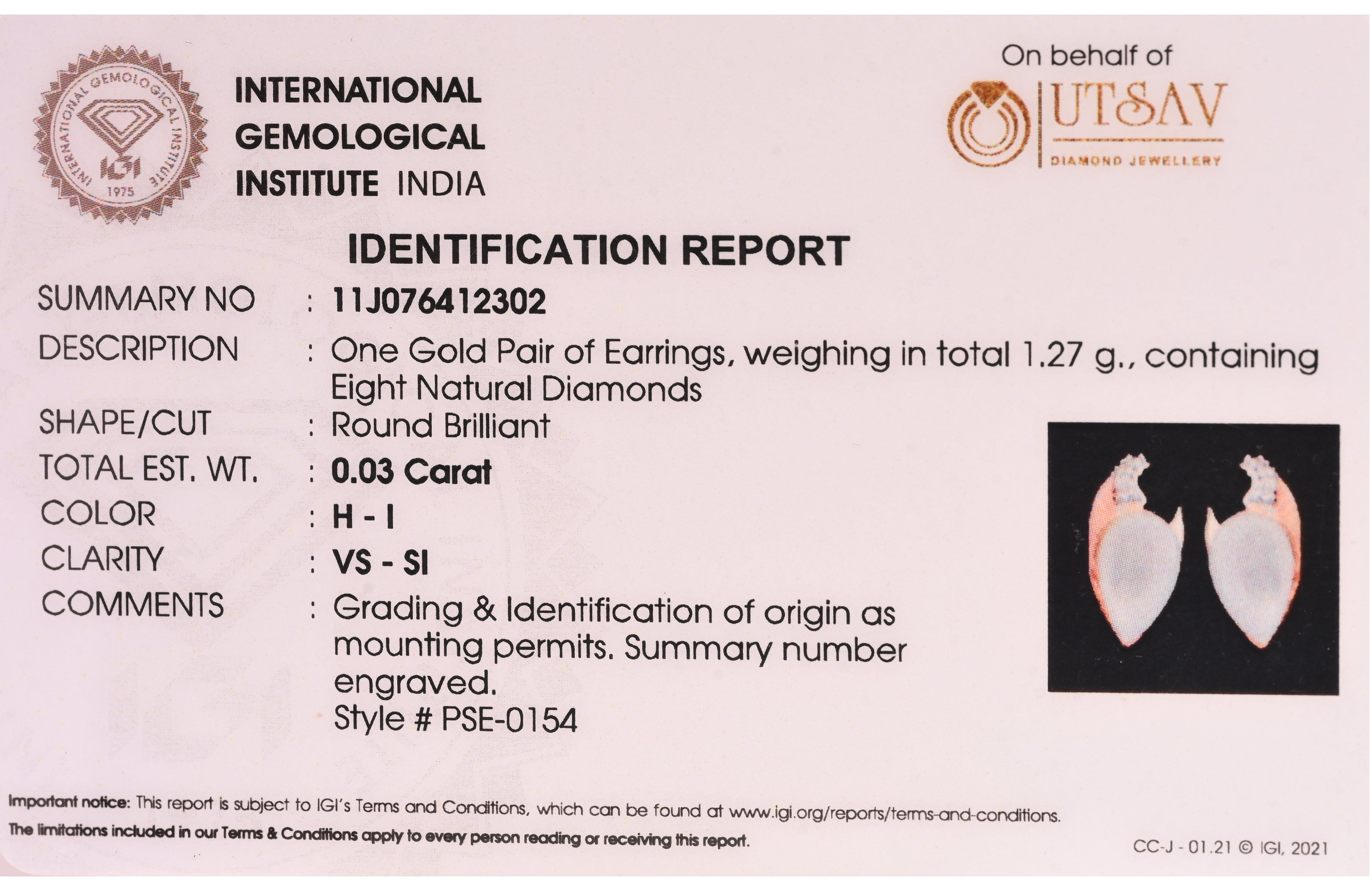 INTERNATIONAL GEMOLOGICAL INSTITUTE IGI 1975

INTERNATIONAL GEMOLOGICAL INSTITUTE INDIA

On behalf of

UTSAV DIAMOND JEWELLERY

IDENTIFICATION REPORT

SUMMARY NO : 11J076412302

DESCRIPTION : One Gold Pair of Earrings, weighing in total 1.27 g., containing Eight Natural Diamonds

SHAPE/CUT : Round Brilliant

TOTAL EST. WT. : 0.03 Carat

COLOR : H - I

CLARITY : VS - SI

COMMENTS : Grading & Identification of origin as mounting permits. Summary number engraved.
Style # PSE-0154

Important notice: This report is subject to IGI's Terms and Conditions, which can be found at www.igi.org/reports/terms-and-conditions.
The limitations included in our Terms & Conditions apply to every person reading or receiving this report.

CC-J - 01.21 © IGI, 2021